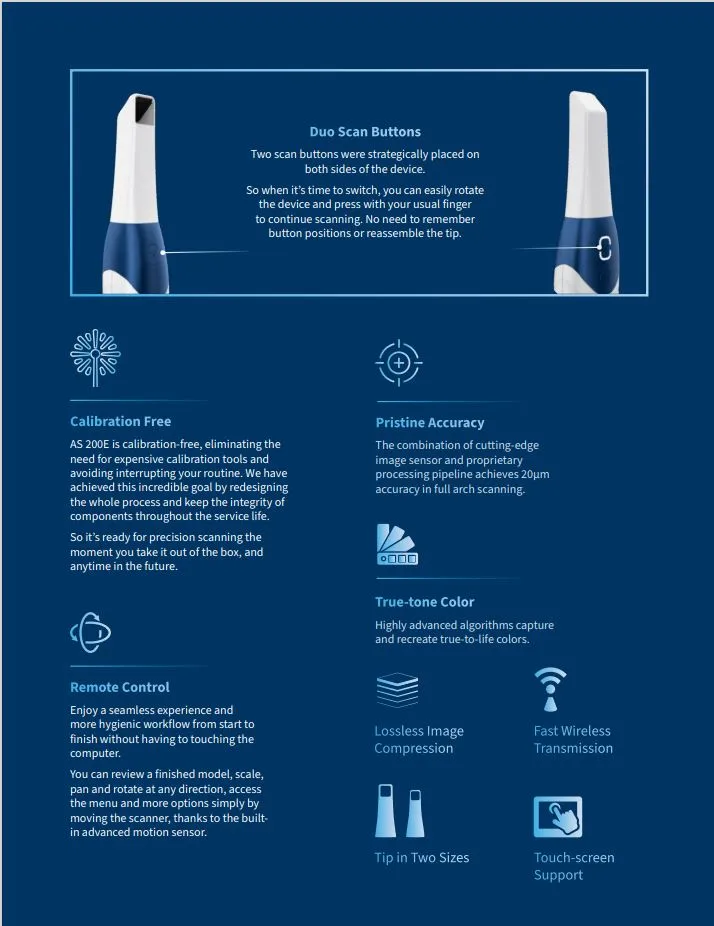 Duo Scan Buttons

Two scan buttons were strategically placed on both sides of the device.

So when it's time to switch, you can easily rotate the device and press with your usual finger to continue scanning. No need to remember button positions or reassemble the tip.

Calibration Free

AS 200E is calibration-free, eliminating the need for expensive calibration tools and avoiding interrupting your routine. We have achieved this incredible goal by redesigning the whole process and keep the integrity of components throughout the service life.

So it's ready for precision scanning the moment you take it out of the box, and anytime in the future.

Remote Control

Enjoy a seamless experience and more hygienic workflow from start to finish without having to touching the computer.

You can review a finished model, scale, pan and rotate at any direction, access the menu and more options simply by moving the scanner, thanks to the built-in advanced motion sensor.

Pristine Accuracy

The combination of cutting-edge image sensor and proprietary processing pipeline achieves 20μm accuracy in full arch scanning.

True-tone Color

Highly advanced algorithms capture and recreate true-to-life colors.

Lossless Image Compression

Fast Wireless Transmission

Tip in Two Sizes

Touch-screen Support